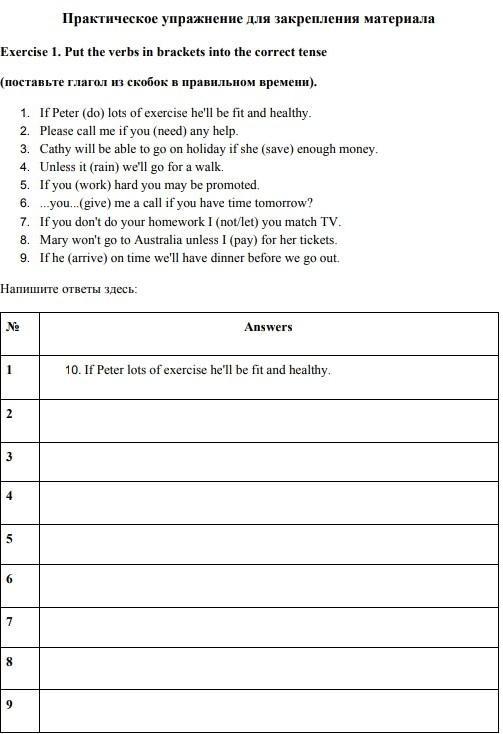 Практическое упражнение для закрепления материала

Exercise 1. Put the verbs in brackets into the correct tense

(поставьте глагол из скобок в правильном времени).

1. If Peter (do) lots of exercise he'll be fit and healthy.
2. Please call me if you (need) any help.
3. Cathy will be able to go on holiday if she (save) enough money.
4. Unless it (rain) we'll go for a walk.
5. If you (work) hard you may be promoted.
6. ...you...(give) me a call if you have time tomorrow?
7. If you don't do your homework I (not/let) you match TV.
8. Mary won't go to Australia unless I (pay) for her tickets.
9. If he (arrive) on time we'll have dinner before we go out.

Напишите ответы здесь:

| № | Answers |
|---|---|
| 1 | 10. If Peter lots of exercise he'll be fit and healthy. |
| 2 | |
| 3 | |
| 4 | |
| 5 | |
| 6 | |
| 7 | |
| 8 | |
| 9 | |